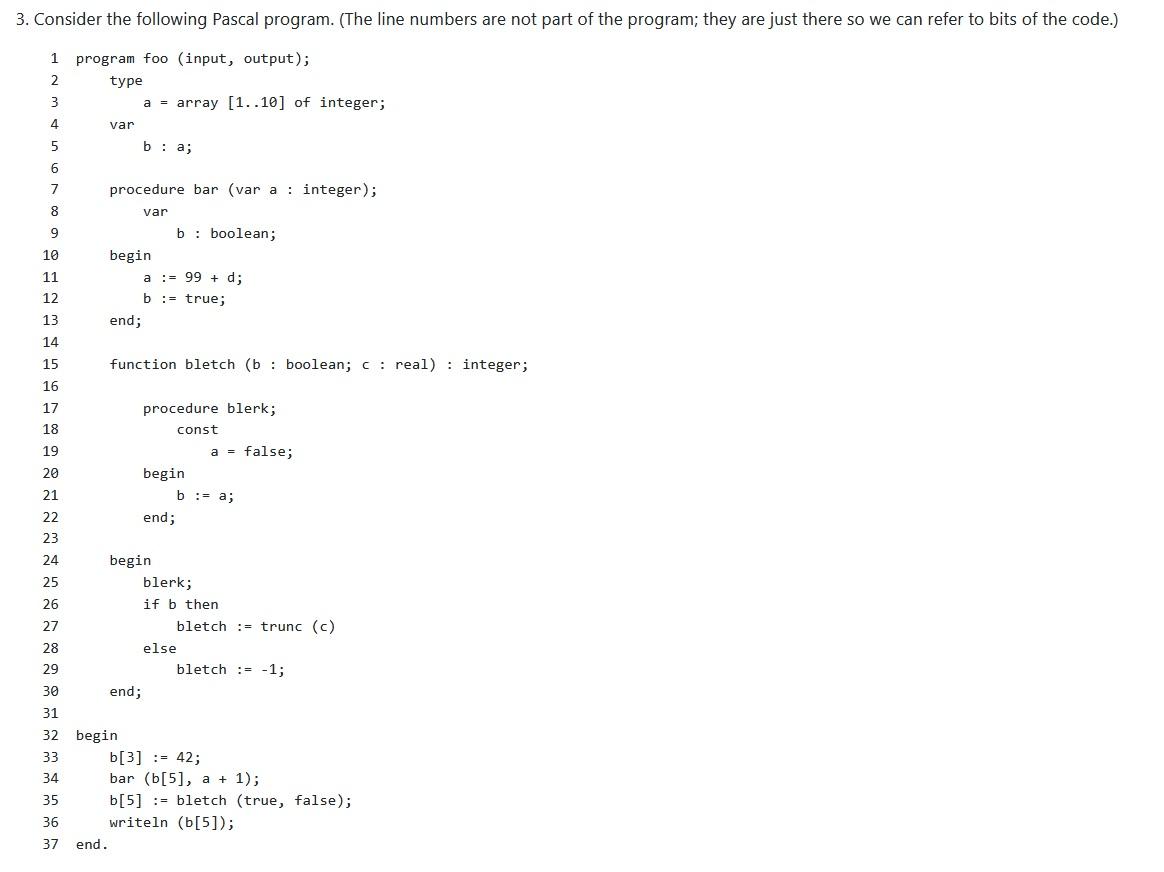 3. Consider the following Pascal program. (The line numbers are not part of the program; they are just there so we can refer to bits of the code.)

1 program foo (input, output);
2     type
3         a = array [1..10] of integer;
4     var
5         b : a;
6
7     procedure bar (var a : integer);
8         var
9             b : boolean;
10    begin
11        a := 99 + d;
12        b := true;
13    end;
14
15    function bletch (b : boolean; c : real) : integer;
16
17        procedure blerk;
18            const
19                a = false;
20        begin
21            b := a;
22        end;
23
24    begin
25        blerk;
26        if b then
27            bletch := trunc (c)
28        else
29            bletch := -1;
30    end;
31
32 begin
33     b[3] := 42;
34     bar (b[5], a + 1);
35     b[5] := bletch (true, false);
36     writeln (b[5]);
37 end.